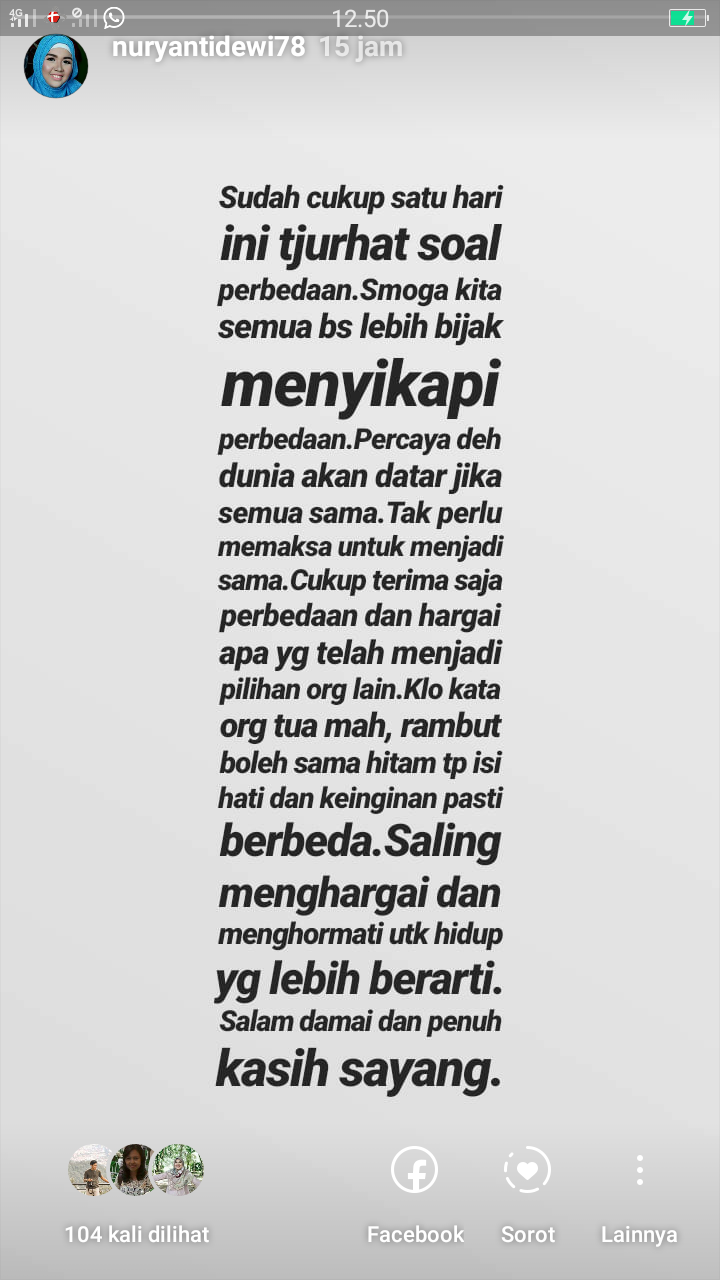 4G 12.50

nuryantidewi78 15 jam

Sudah cukup satu hari ini tjurhat soal perbedaan.Smoga kita semua bs lebih bijak menyikapi perbedaan.Percaya deh dunia akan datar jika semua sama.Tak perlu memaksa untuk menjadi sama.Cukup terima saja perbedaan dan hargai apa yg telah menjadi pilihan org lain.Klo kata org tua mah, rambut boleh sama hitam tp isi hati dan keinginan pasti berbeda.Saling menghargai dan menghormati utk hidup yg lebih berarti. Salam damai dan penuh kasih sayang.

104 kali dilihat

Facebook

Sorot

Lainnya